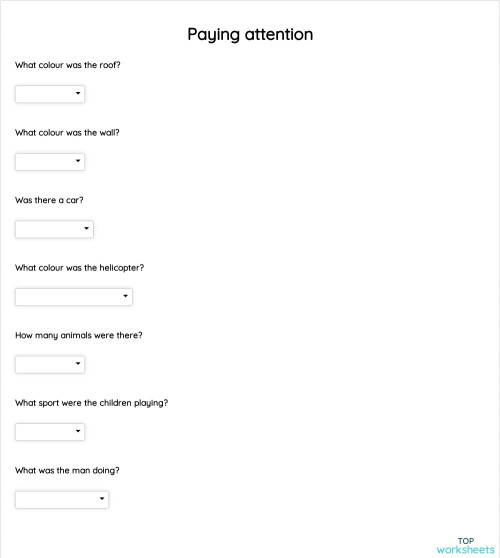 Paying attention

What colour was the roof?

What colour was the wall?

Was there a car?

What colour was the helicopter?

How many animals were there?

What sport were the children playing?

What was the man doing?

TOP
worksheets